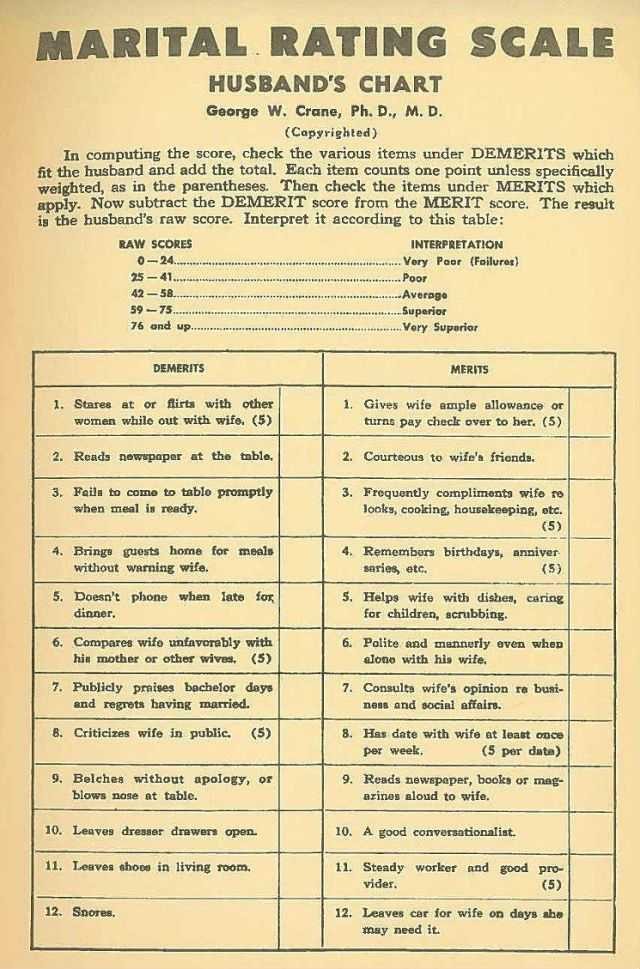 MARITAL RATING SCALE
HUSBAND'S CHART
George W. Crane, Ph. D., M. D.
(Copyrighted)

In computing the score, check the various items under DEMERITS which fit the husband and add the total. Each item counts one point unless specifically weighted, as in the parentheses. Then check the items under MERITS which apply. Now subtract the DEMERIT score from the MERIT score. The result is the husband's raw score. Interpret it according to this table:

| RAW SCORES | INTERPRETATION |
|---|---|
| 0 — 24 | Very Poor (Failures) |
| 25 — 41 | Poor |
| 42 — 58 | Average |
| 59 — 75 | Superior |
| 76 and up | Very Superior |

| DEMERITS | | MERITS | |
|---|---|---|---|
| 1. Stares at or flirts with other women while out with wife. (5) | | 1. Gives wife ample allowance or turns pay check over to her. (5) | |
| 2. Reads newspaper at the table. | | 2. Courteous to wife's friends. | |
| 3. Fails to come to table promptly when meal is ready. | | 3. Frequently compliments wife re looks, cooking, housekeeping, etc. (5) | |
| 4. Brings guests home for meals without warning wife. | | 4. Remembers birthdays, anniversaries, etc. (5) | |
| 5. Doesn't phone when late for dinner. | | 5. Helps wife with dishes, caring for children, scrubbing. | |
| 6. Compares wife unfavorably with his mother or other wives. (5) | | 6. Polite and mannerly even when alone with his wife. | |
| 7. Publicly praises bachelor days and regrets having married. | | 7. Consults wife's opinion re business and social affairs. | |
| 8. Criticizes wife in public. (5) | | 8. Has date with wife at least once per week. (5 per date) | |
| 9. Belches without apology, or blows nose at table. | | 9. Reads newspaper, books or magazines aloud to wife. | |
| 10. Leaves dresser drawers open. | | 10. A good conversationalist. | |
| 11. Leaves shoes in living room. | | 11. Steady worker and good provider. (5) | |
| 12. Snores. | | 12. Leaves car for wife on days she may need it. | |